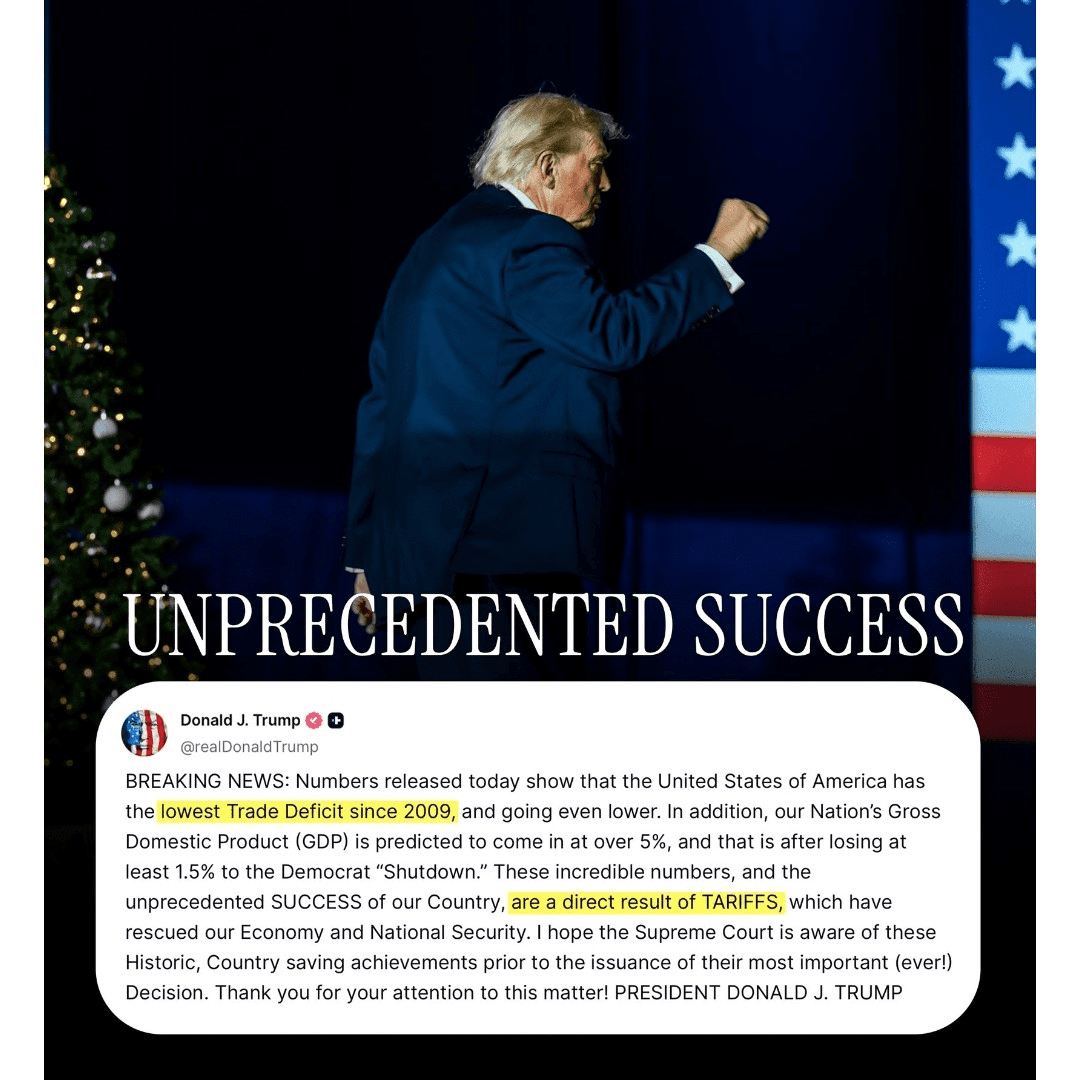 UNPRECEDENTED SUCCESS

Donald J. Trump
@realDonaldTrump

BREAKING NEWS: Numbers released today show that the United States of America has the lowest Trade Deficit since 2009, and going even lower. In addition, our Nation's Gross Domestic Product (GDP) is predicted to come in at over 5%, and that is after losing at least 1.5% to the Democrat "Shutdown." These incredible numbers, and the unprecedented SUCCESS of our Country, are a direct result of TARIFFS, which have rescued our Economy and National Security. I hope the Supreme Court is aware of these Historic, Country saving achievements prior to the issuance of their most important (ever!) Decision. Thank you for your attention to this matter! PRESIDENT DONALD J. TRUMP